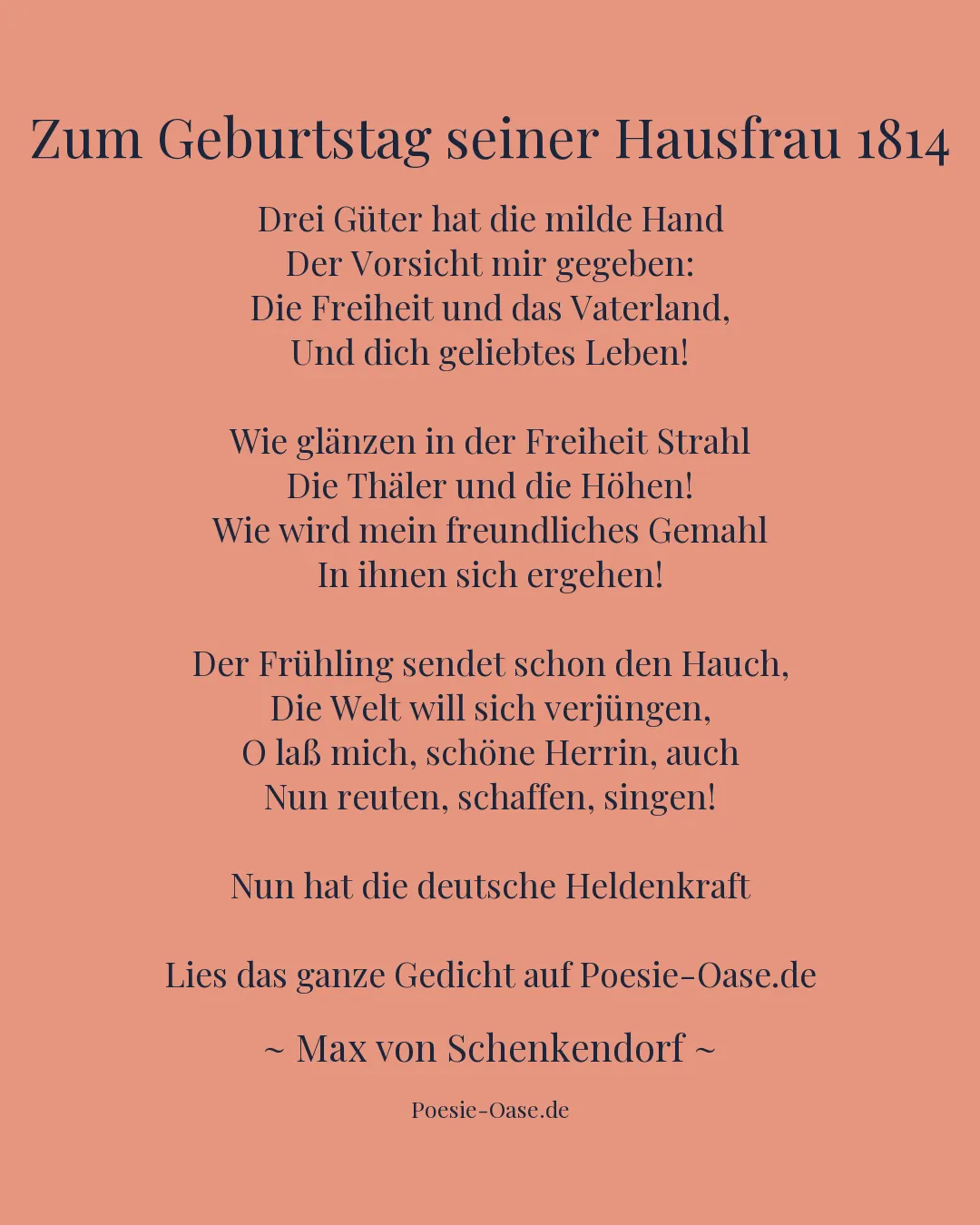 Zum Geburtstag seiner Hausfrau 1814

Drei Güter hat die milde Hand
Der Vorsicht mir gegeben:
Die Freiheit und das Vaterland,
Und dich geliebtes Leben!

Wie glänzen in der Freiheit Strahl
Die Thäler und die Höhen!
Wie wird mein freundliches Gemahl
In ihnen sich ergehen!

Der Frühling sendet schon den Hauch,
Die Welt will sich verjüngen,
O laß mich, schöne Herrin, auch
Nun reuten, schaffen, singen!

Nun hat die deutsche Heldenkraft

Lies das ganze Gedicht auf Poesie-Oase.de

~ Max von Schenkendorf ~

Poesie-Oase.de